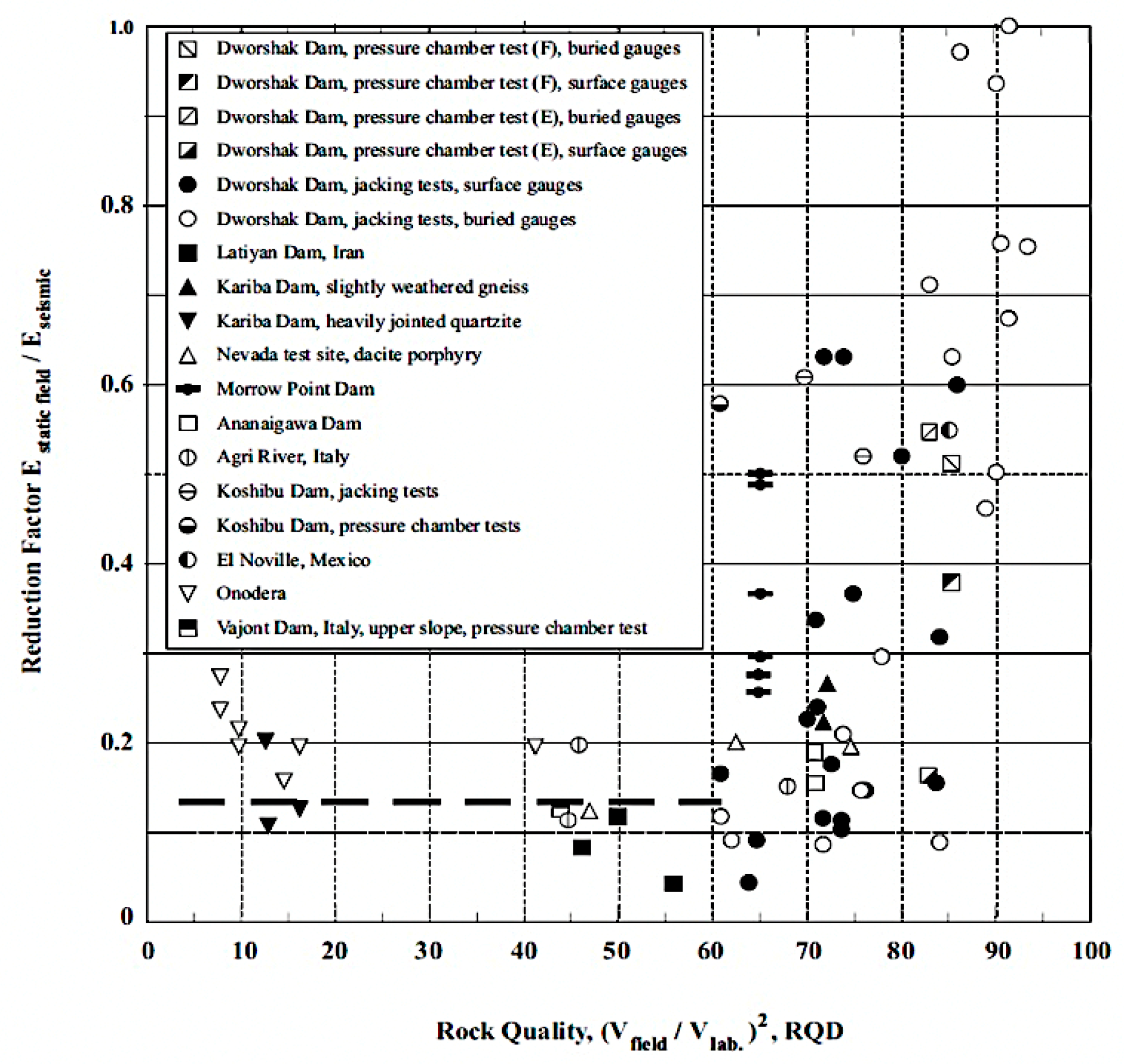 Reduction Factor $E_{static\ field} / E_{seismic}$

1.0
0.8
0.6
0.4
0.2
0

Dworshak Dam, pressure chamber test (F), buried gauges
Dworshak Dam, pressure chamber test (F), surface gauges
Dworshak Dam, pressure chamber test (E), buried gauges
Dworshak Dam, pressure chamber test (E), surface gauges
Dworshak Dam, jacking tests, surface gauges
Dworshak Dam, jacking tests, buried gauges
Latiyan Dam, Iran
Kariba Dam, slightly weathered gneiss
Kariba Dam, heavily jointed quartzite
Nevada test site, dacite porphyry
Morrow Point Dam
Ananaigawa Dam
Agri River, Italy
Koshibu Dam, jacking tests
Koshibu Dam, pressure chamber tests
El Noville, Mexico
Onodera
Vajont Dam, Italy, upper slope, pressure chamber test

0 10 20 30 40 50 60 70 80 90 100

Rock Quality, $(V_{field} / V_{lab.})^2$, RQD